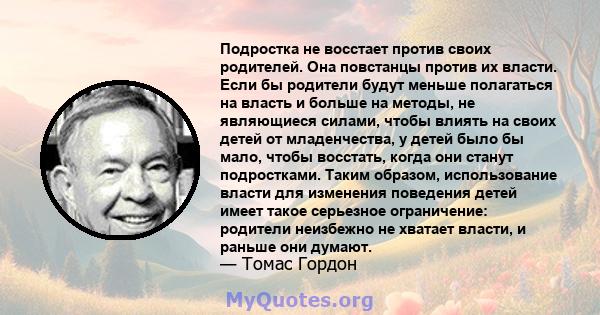 Подростка не восстает против своих родителей. Она повстанцы против их власти. Если бы родители будут меньше полагаться на власть и больше на методы, не являющиеся силами, чтобы влиять на своих детей от младенчества, у детей было бы мало, чтобы восстать, когда они станут подростками. Таким образом, использование власти для изменения поведения детей имеет такое серьезное ограничение: родители неизбежно не хватает власти, и раньше они думают.

— Томас Гордон

MyQuotes.org